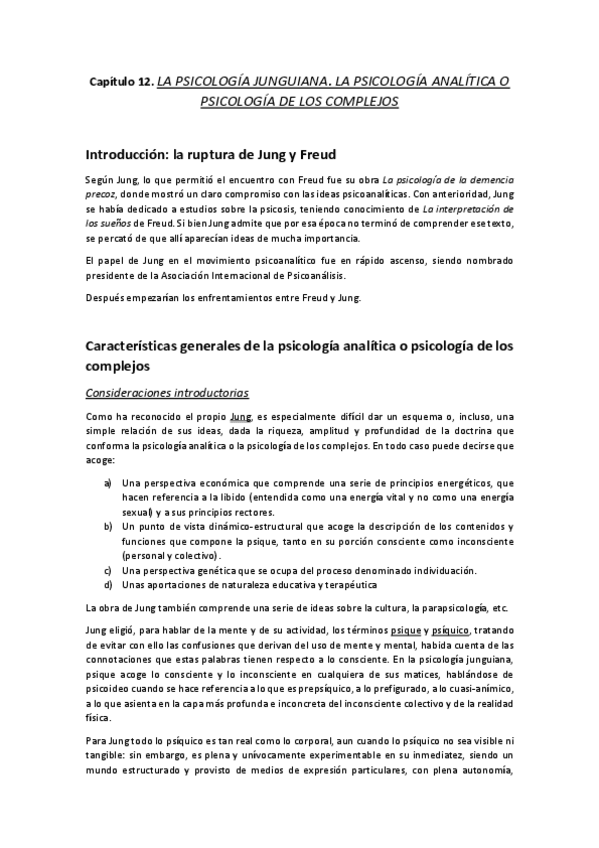 Capítulo 12. LA PSICOLOGÍA JUNGUIANA. LA PSICOLOGÍA ANALÍTICA O PSICOLOGÍA DE LOS COMPLEJOS

Introducción: la ruptura de Jung y Freud

Según Jung, lo que permitió el encuentro con Freud fue su obra La psicología de la demencia precoz, donde mostró un claro compromiso con las ideas psicoanalíticas. Con anterioridad, Jung se había dedicado a estudios sobre la psicosis, teniendo conocimiento de La interpretación de los sueños de Freud. Si bien Jung admite que por esa época no terminó de comprender ese texto, se percató de que allí aparecían ideas de mucha importancia.

El papel de Jung en el movimiento psicoanalítico fue en rápido ascenso, siendo nombrado presidente de la Asociación Internacional de Psicoanálisis.

Después empezarían los enfrentamientos entre Freud y Jung.

Características generales de la psicología analítica o psicología de los complejos

Consideraciones introductorias

Como ha reconocido el propio Jung, es especialmente difícil dar un esquema o, incluso, una simple relación de sus ideas, dada la riqueza, amplitud y profundidad de la doctrina que conforma la psicología analítica o la psicología de los complejos. En todo caso puede decirse que acoge:

a) Una perspectiva económica que comprende una serie de principios energéticos, que hacen referencia a la libido (entendida como una energía vital y no como una energía sexual) y a sus principios rectores.
b) Un punto de vista dinámico-estructural que acoge la descripción de los contenidos y funciones que compone la psique, tanto en su porción consciente como inconsciente (personal y colectivo).
c) Una perspectiva genética que se ocupa del proceso denominado individuación.
d) Unas aportaciones de naturaleza educativa y terapéutica

La obra de Jung también comprende una serie de ideas sobre la cultura, la parapsicología, etc.

Jung eligió, para hablar de la mente y de su actividad, los términos psique y psíquico, tratando de evitar con ello las confusiones que derivan del uso de mente y mental, habida cuenta de las connotaciones que estas palabras tienen respecto a lo consciente. En la psicología junguiana, psique acoge lo consciente y lo inconsciente en cualquiera de sus matices, hablándose de psicoideo cuando se hace referencia a lo que es prepsíquico, a lo prefigurado, a lo cuasi-anímico, a lo que asienta en la capa más profunda e inconcreta del inconsciente colectivo y de la realidad física.

Para Jung todo lo psíquico es tan real como lo corporal, aun cuando lo psíquico no sea visible ni tangible: sin embargo, es plena y unívocamente experimentable en su inmediatez, siendo un mundo estructurado y provisto de medios de expresión particulares, con plena autonomía,